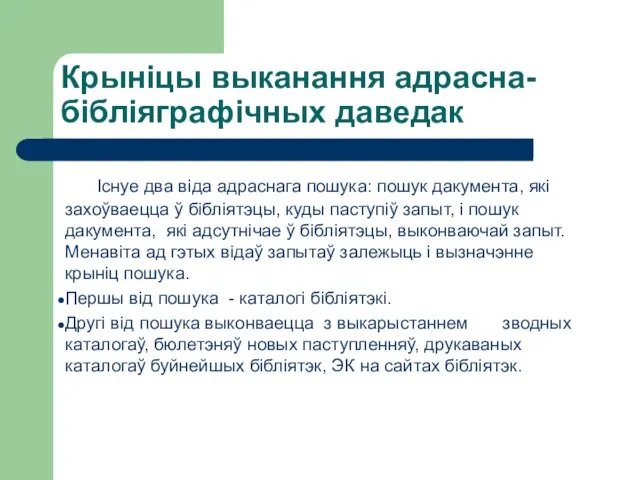 Крыніцы выканання адрасна-бібліяграфічных даведак

Існуе два віда адраснага пошука: пошук дакумента, які захоўваецца ў бібліятэцы, куды паступіў запыт, і пошук дакумента, які адсутнічае ў бібліятэцы, выконваючай запыт. Менавіта ад гэтых відаў запытаў залежыць і вызначэнне крыніц пошука.

• Першы від пошука - каталогі бібліятэкі.

• Другі від пошука выконваецца з выкарыстаннем зводных каталогаў, бюлетэняў новых паступленняў, друкаваных каталогаў буйнейшых бібліятэк, ЭК на сайтах бібліятэк.